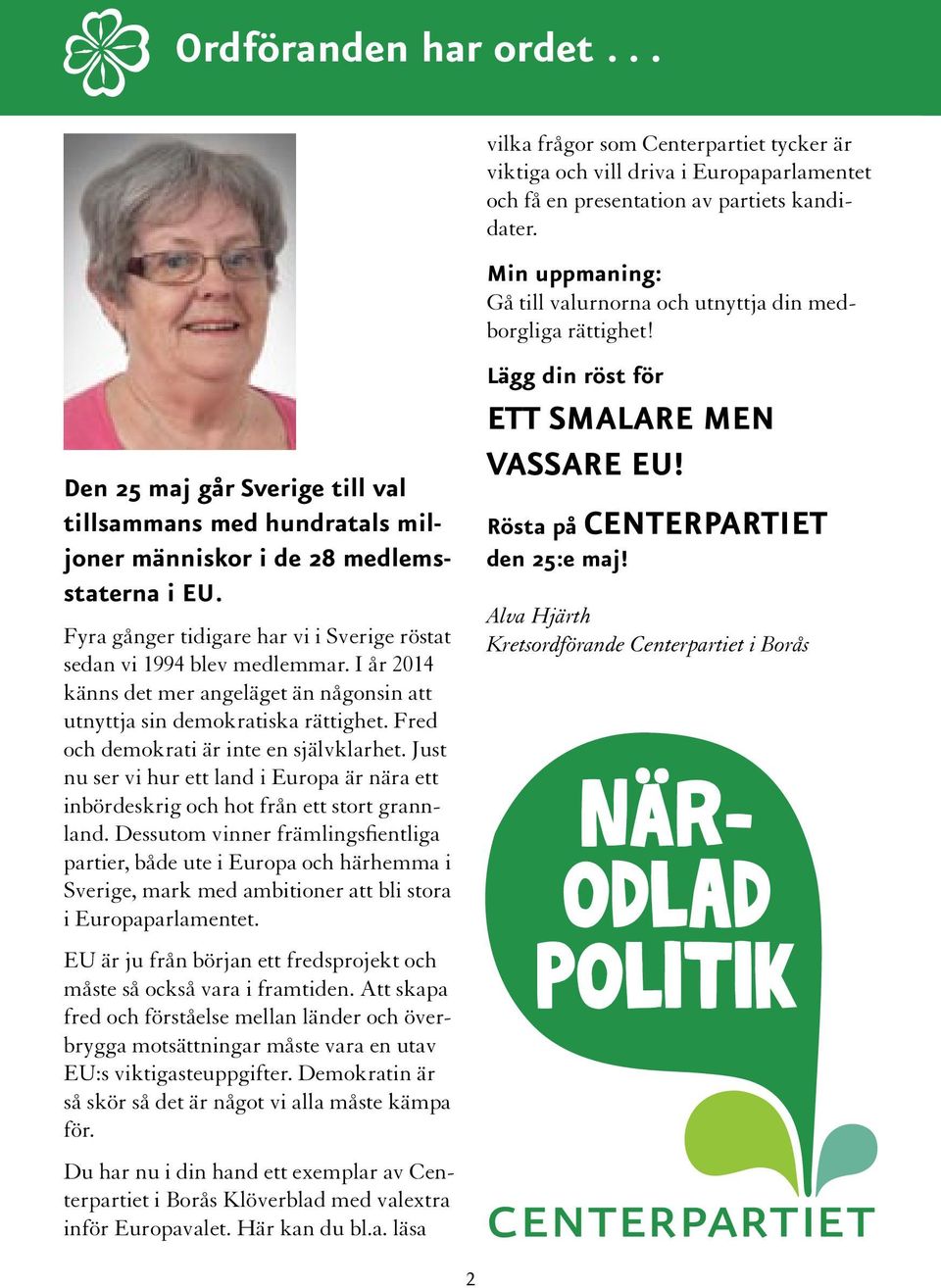 Ordföranden har ordet . . .

Den 25 maj går Sverige till val tillsammans med hundratals miljoner människor i de 28 medlemsstaterna i EU.

Fyra gånger tidigare har vi i Sverige röstat sedan vi 1994 blev medlemmar. I år 2014 känns det mer angeläget än någonsin att utnyttja sin demokratiska rättighet. Fred och demokrati är inte en självklarhet. Just nu ser vi hur ett land i Europa är nära ett inbördeskrig och hot från ett stort grannland. Dessutom vinner främlingsfientliga partier, både ute i Europa och härhemma i Sverige, mark med ambitioner att bli stora i Europaparlamentet.

EU är ju från början ett fredsprojekt och måste så också vara i framtiden. Att skapa fred och förståelse mellan länder och överbrygga motsättningar måste vara en utav EU:s viktigasteuppgifter. Demokratin är så skör så det är något vi alla måste kämpa för.

Du har nu i din hand ett exemplar av Centerpartiet i Borås Klöverblad med valextra inför Europavalet. Här kan du bl.a. läsa vilka frågor som Centerpartiet tycker är viktiga och vill driva i Europaparlamentet och få en presentation av partiets kandidater.

Min uppmaning:
Gå till valurnorna och utnyttja din medborgliga rättighet!

Lägg din röst för
ETT SMALARE MEN VASSARE EU!
Rösta på CENTERPARTIET den 25:e maj!

Alva Hjärth
Kretsordförande Centerpartiet i Borås

NÄR-ODLAD POLITIK

CENTERPARTIET

2